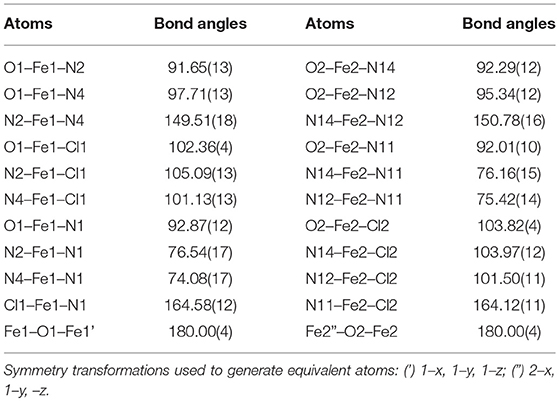 | Atoms | Bond angles | Atoms | Bond angles |
|---|---|---|---|
| O1–Fe1–N2 | 91.65(13) | O2–Fe2–N14 | 92.29(12) |
| O1–Fe1–N4 | 97.71(13) | O2–Fe2–N12 | 95.34(12) |
| N2–Fe1–N4 | 149.51(18) | N14–Fe2–N12 | 150.78(16) |
| O1–Fe1–Cl1 | 102.36(4) | O2–Fe2–N11 | 92.01(10) |
| N2–Fe1–Cl1 | 105.09(13) | N14–Fe2–N11 | 76.16(15) |
| N4–Fe1–Cl1 | 101.13(13) | N12–Fe2–N11 | 75.42(14) |
| O1–Fe1–N1 | 92.87(12) | O2–Fe2–Cl2 | 103.82(4) |
| N2–Fe1–N1 | 76.54(17) | N14–Fe2–Cl2 | 103.97(12) |
| N4–Fe1–N1 | 74.08(17) | N12–Fe2–Cl2 | 101.50(11) |
| Cl1–Fe1–N1 | 164.58(12) | N11–Fe2–Cl2 | 164.12(11) |
| Fe1–O1–Fe1' | 180.00(4) | Fe2"–O2–Fe2 | 180.00(4) |

Symmetry transformations used to generate equivalent atoms: (') 1–x, 1–y, 1–z; (") 2–x, 1–y, –z.